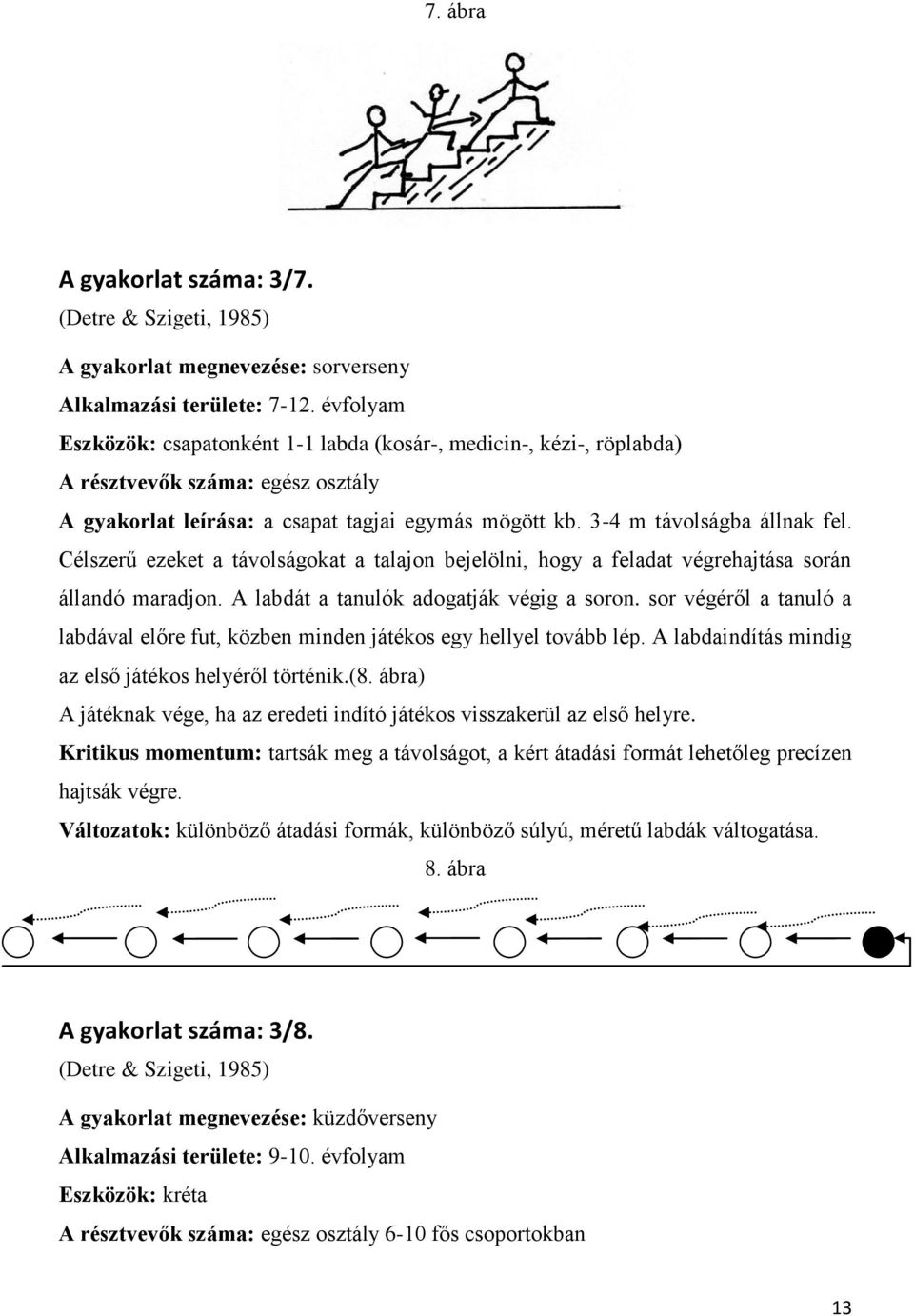 7. ábra

A gyakorlat száma: 3/7.
(Detre & Szigeti, 1985)

A gyakorlat megnevezése: sorverseny
Alkalmazási területe: 7-12. évfolyam
Eszközök: csapatonként 1-1 labda (kosár-, medicin-, kézi-, röplabda)
A résztvevők száma: egész osztály
A gyakorlat leírása: a csapat tagjai egymás mögött kb. 3-4 m távolságba állnak fel. Célszerű ezeket a távolságokat a talajon bejelölni, hogy a feladat végrehajtása során állandó maradjon. A labdát a tanulók adogatják végig a soron. sor végéről a tanuló a labdával előre fut, közben minden játékos egy hellyel tovább lép. A labdaindítás mindig az első játékos helyéről történik.(8. ábra)
A játéknak vége, ha az eredeti indító játékos visszakerül az első helyre.
Kritikus momentum: tartsák meg a távolságot, a kért átadási formát lehetőleg precízen hajtsák végre.
Változatok: különböző átadási formák, különböző súlyú, méretű labdák váltogatása.

8. ábra

A gyakorlat száma: 3/8.
(Detre & Szigeti, 1985)

A gyakorlat megnevezése: küzdőverseny
Alkalmazási területe: 9-10. évfolyam
Eszközök: kréta
A résztvevők száma: egész osztály 6-10 fős csoportokban

13